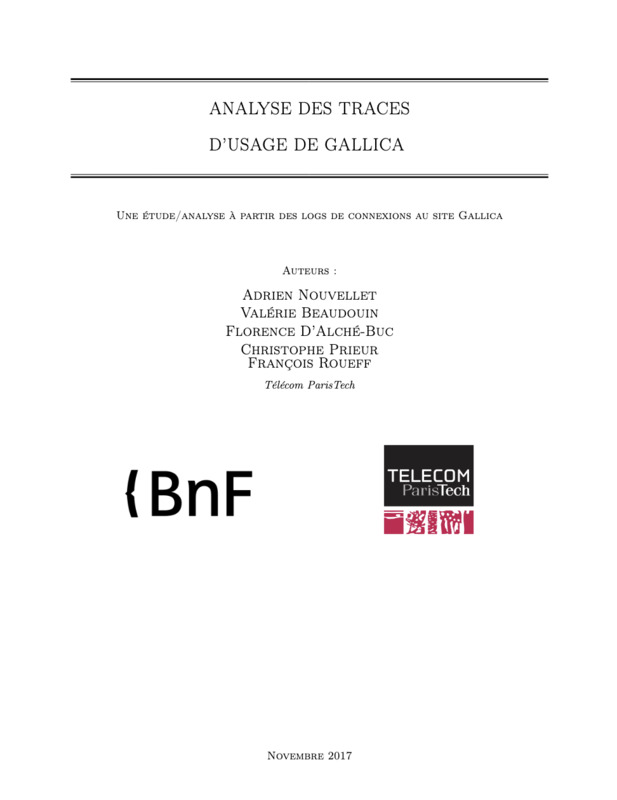 ANALYSE DES TRACES

D'USAGE DE GALLICA

Une étude/analyse à partir des logs de connexions au site Gallica

Auteurs :

Adrien Nouvellet
Valérie Beaudouin
Florence D'Alché-Buc
Christophe Prieur
François Roueff

Télécom ParisTech

{BnF

TELECOM
ParisTech

Novembre 2017